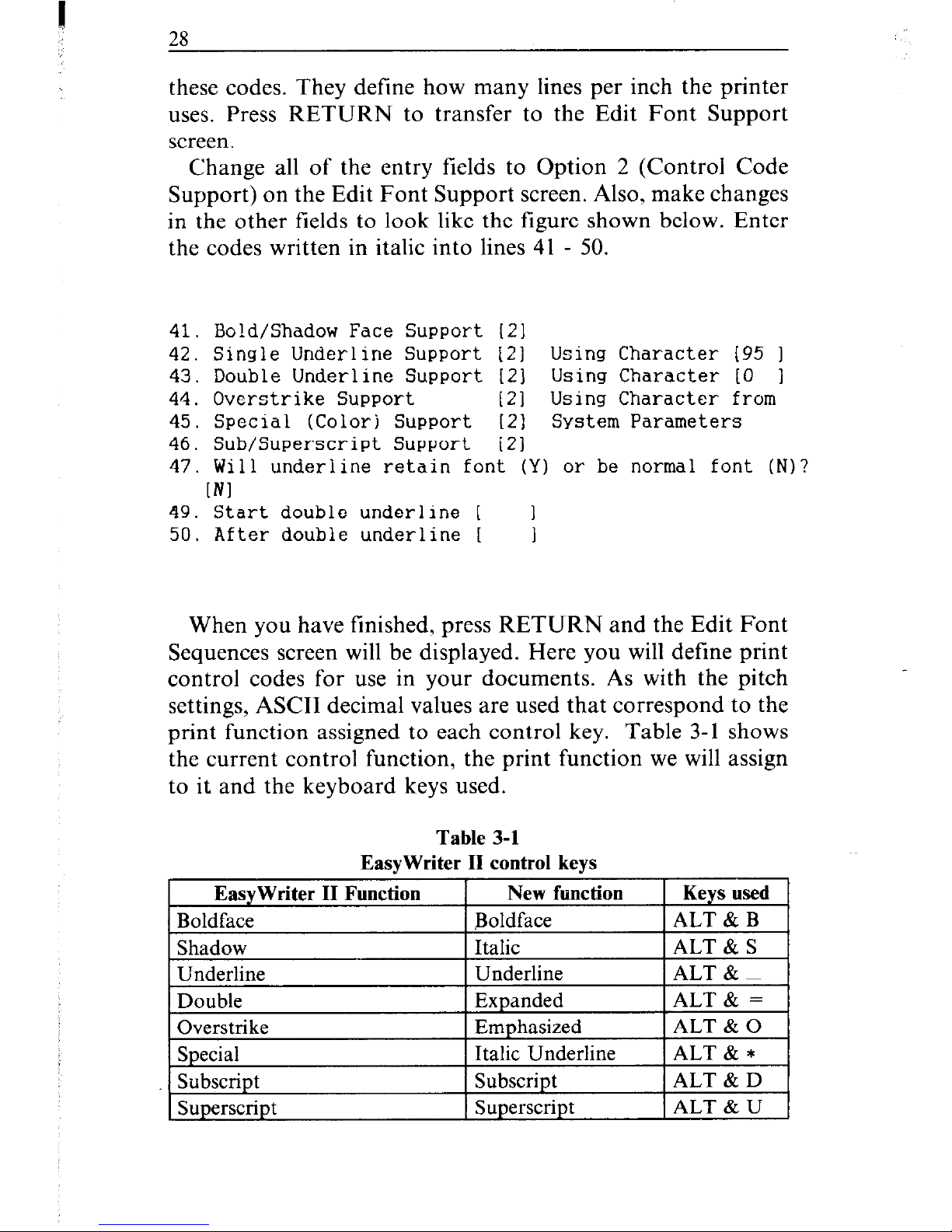 28

these codes. They define how many lines per inch the printer uses. Press RETURN to transfer to the Edit Font Support screen.

Change all of the entry fields to Option 2 (Control Code Support) on the Edit Font Support screen. Also, make changes in the other fields to look like the figure shown below. Enter the codes written in italic into lines 41 - 50.

41. Bold/Shadow Face Support [2]
42. Single Underline Support [2] Using Character [95 ]
43. Double Underline Support [2] Using Character [0 ]
44. Overstrike Support [2] Using Character from
45. Special (Color) Support [2] System Parameters
46. Sub/Superscript Support [2]
47. Will underline retain font (Y) or be normal font (N)? [N]
49. Start double underline [ ]
50. After double underline [ ]

When you have finished, press RETURN and the Edit Font Sequences screen will be displayed. Here you will define print control codes for use in your documents. As with the pitch settings, ASCII decimal values are used that correspond to the print function assigned to each control key. Table 3-1 shows the current control function, the print function we will assign to it and the keyboard keys used.

Table 3-1
EasyWriter II control keys

| EasyWriter II Function | New function | Keys used |
|---|---|---|
| Boldface | Boldface | ALT & B |
| Shadow | Italic | ALT & S |
| Underline | Underline | ALT & _ |
| Double | Expanded | ALT & = |
| Overstrike | Emphasized | ALT & O |
| Special | Italic Underline | ALT & * |
| Subscript | Subscript | ALT & D |
| Superscript | Superscript | ALT & U |